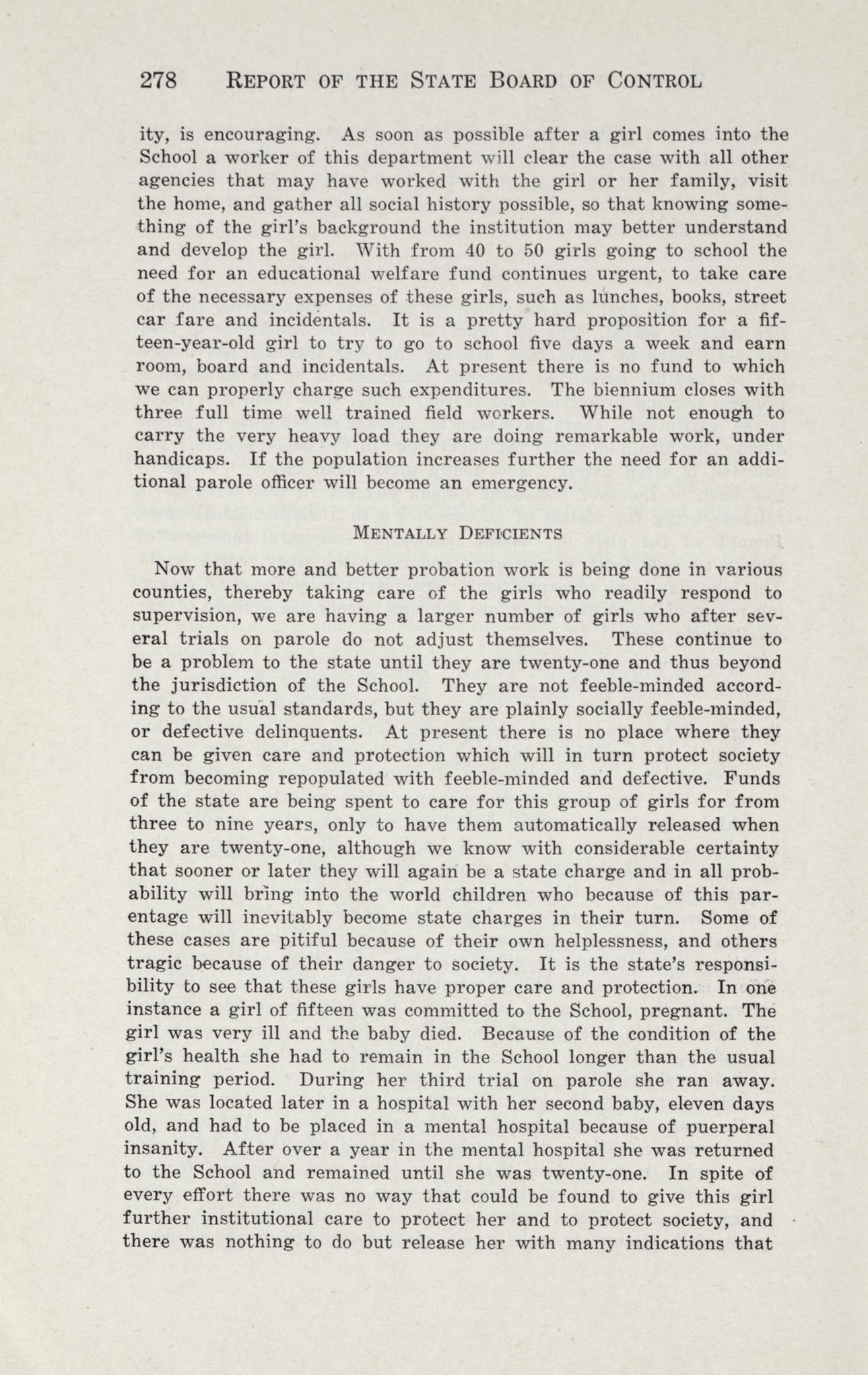 278 REPORT OF THE STATE BOARD OF CONTROL

ity, is encouraging. As soon as possible after a girl comes into the School a worker of this department will clear the case with all other agencies that may have worked with the girl or her family, visit the home, and gather all social history possible, so that knowing something of the girl's background the institution may better understand and develop the girl. With from 40 to 50 girls going to school the need for an educational welfare fund continues urgent, to take care of the necessary expenses of these girls, such as lunches, books, street car fare and incidentals. It is a pretty hard proposition for a fifteen-year-old girl to try to go to school five days a week and earn room, board and incidentals. At present there is no fund to which we can properly charge such expenditures. The biennium closes with three full time well trained field workers. While not enough to carry the very heavy load they are doing remarkable work, under handicaps. If the population increases further the need for an additional parole officer will become an emergency.

MENTALLY DEFICIENTS

Now that more and better probation work is being done in various counties, thereby taking care of the girls who readily respond to supervision, we are having a larger number of girls who after several trials on parole do not adjust themselves. These continue to be a problem to the state until they are twenty-one and thus beyond the jurisdiction of the School. They are not feeble-minded according to the usual standards, but they are plainly socially feeble-minded, or defective delinquents. At present there is no place where they can be given care and protection which will in turn protect society from becoming repopulated with feeble-minded and defective. Funds of the state are being spent to care for this group of girls for from three to nine years, only to have them automatically released when they are twenty-one, although we know with considerable certainty that sooner or later they will again be a state charge and in all probability will bring into the world children who because of this parentage will inevitably become state charges in their turn. Some of these cases are pitiful because of their own helplessness, and others tragic because of their danger to society. It is the state's responsibility to see that these girls have proper care and protection. In one instance a girl of fifteen was committed to the School, pregnant. The girl was very ill and the baby died. Because of the condition of the girl's health she had to remain in the School longer than the usual training period. During her third trial on parole she ran away. She was located later in a hospital with her second baby, eleven days old, and had to be placed in a mental hospital because of puerperal insanity. After over a year in the mental hospital she was returned to the School and remained until she was twenty-one. In spite of every effort there was no way that could be found to give this girl further institutional care to protect her and to protect society, and there was nothing to do but release her with many indications that